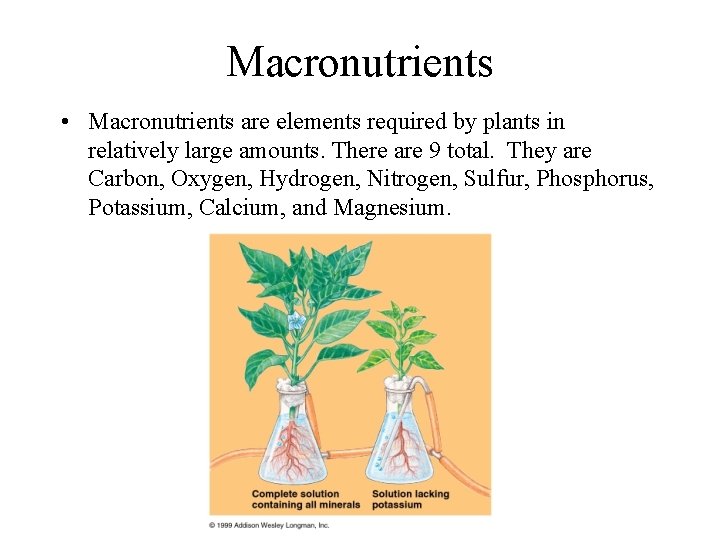 Macronutrients

• Macronutrients are elements required by plants in relatively large amounts. There are 9 total. They are Carbon, Oxygen, Hydrogen, Nitrogen, Sulfur, Phosphorus, Potassium, Calcium, and Magnesium.

Complete solution containing all minerals

Solution lacking potassium

© 1999 Addison Wesley Longman, Inc.